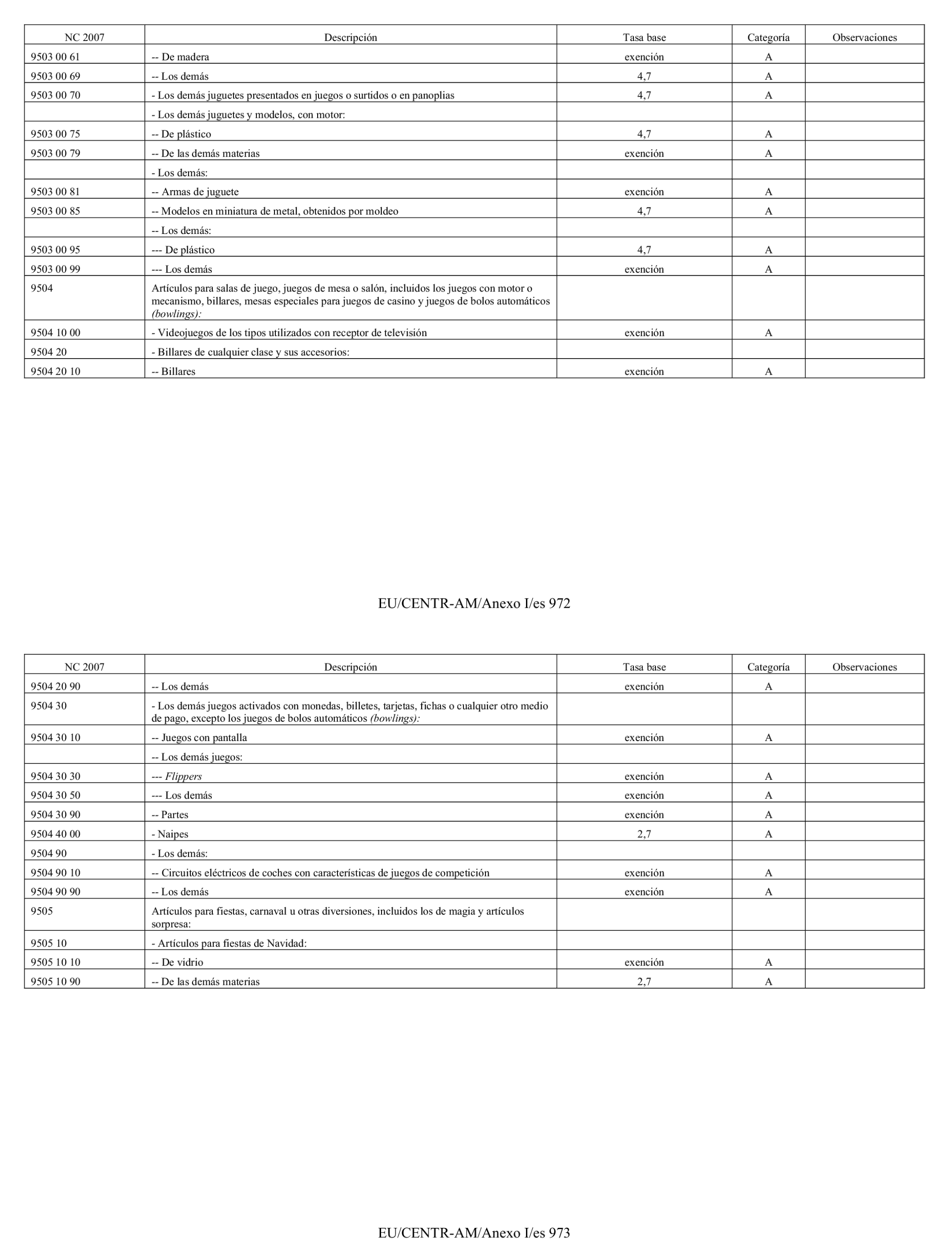 | NC 2007 | Descripción | Tasa base | Categoría | Observaciones |
|---|---|---|---|---|
| 9503 00 61 | -- De madera | exención | A | |
| 9503 00 69 | -- Los demás | 4,7 | A | |
| 9503 00 70 | - Los demás juguetes presentados en juegos o surtidos o en panoplias | 4,7 | A | |
| | - Los demás juguetes y modelos, con motor: | | | |
| 9503 00 75 | -- De plástico | 4,7 | A | |
| 9503 00 79 | -- De las demás materias | exención | A | |
| | - Los demás: | | | |
| 9503 00 81 | -- Armas de juguete | exención | A | |
| 9503 00 85 | -- Modelos en miniatura de metal, obtenidos por moldeo | 4,7 | A | |
| | -- Los demás: | | | |
| 9503 00 95 | --- De plástico | 4,7 | A | |
| 9503 00 99 | --- Los demás | exención | A | |
| 9504 | Artículos para salas de juego, juegos de mesa o salón, incluidos los juegos con motor o mecanismo, billares, mesas especiales para juegos de casino y juegos de bolos automáticos (bowlings): | | | |
| 9504 10 00 | - Videojuegos de los tipos utilizados con receptor de televisión | exención | A | |
| 9504 20 | - Billares de cualquier clase y sus accesorios: | | | |
| 9504 20 10 | -- Billares | exención | A | |

EU/CENTR-AM/Anexo I/es 972

| NC 2007 | Descripción | Tasa base | Categoría | Observaciones |
|---|---|---|---|---|
| 9504 20 90 | -- Los demás | exención | A | |
| 9504 30 | - Los demás juegos activados con monedas, billetes, tarjetas, fichas o cualquier otro medio de pago, excepto los juegos de bolos automáticos (bowlings): | | | |
| 9504 30 10 | -- Juegos con pantalla | exención | A | |
| | -- Los demás juegos: | | | |
| 9504 30 30 | --- Flippers | exención | A | |
| 9504 30 50 | --- Los demás | exención | A | |
| 9504 30 90 | -- Partes | exención | A | |
| 9504 40 00 | - Naipes | 2,7 | A | |
| 9504 90 | - Los demás: | | | |
| 9504 90 10 | -- Circuitos eléctricos de coches con características de juegos de competición | exención | A | |
| 9504 90 90 | -- Los demás | exención | A | |
| 9505 | Artículos para fiestas, carnaval u otras diversiones, incluidos los de magia y artículos sorpresa: | | | |
| 9505 10 | - Artículos para fiestas de Navidad: | | | |
| 9505 10 10 | -- De vidrio | exención | A | |
| 9505 10 90 | -- De las demás materias | 2,7 | A | |

EU/CENTR-AM/Anexo I/es 973